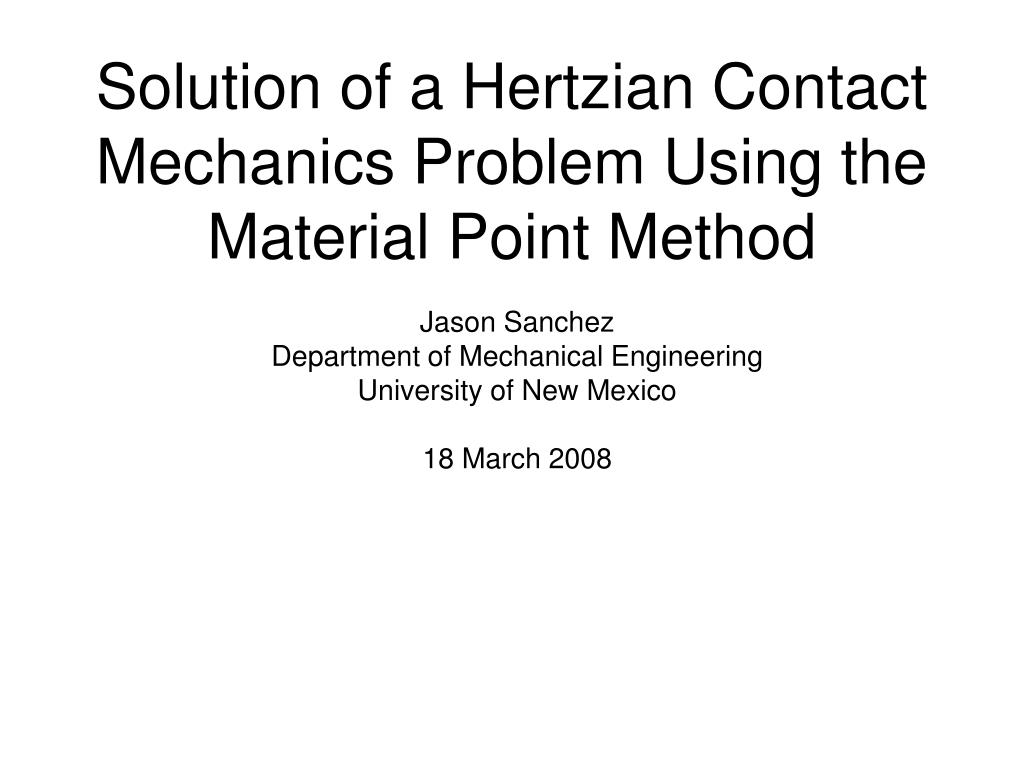 Solution of a Hertzian Contact Mechanics Problem Using the Material Point Method

Jason Sanchez
Department of Mechanical Engineering
University of New Mexico

18 March 2008